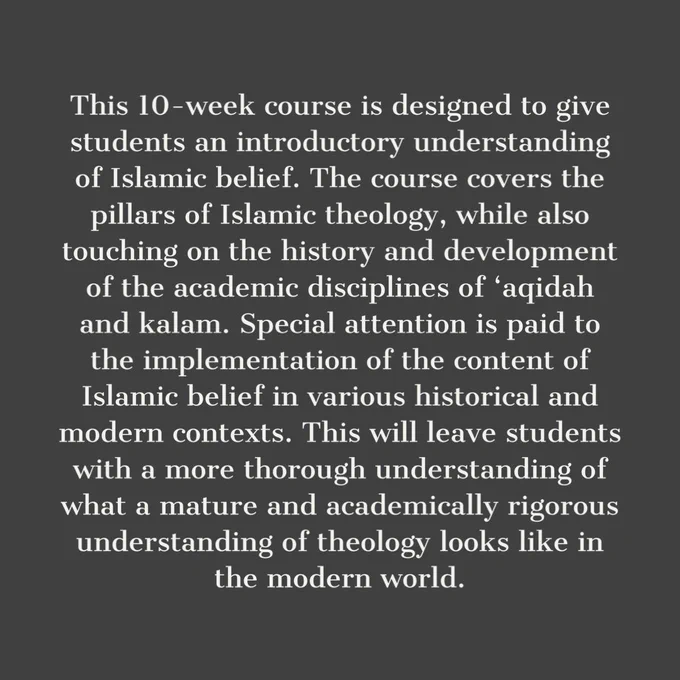 This 10-week course is designed to give students an introductory understanding of Islamic belief. The course covers the pillars of Islamic theology, while also touching on the history and development of the academic disciplines of 'aqidah and kalam. Special attention is paid to the implementation of the content of Islamic belief in various historical and modern contexts. This will leave students with a more thorough understanding of what a mature and academically rigorous understanding of theology looks like in the modern world.